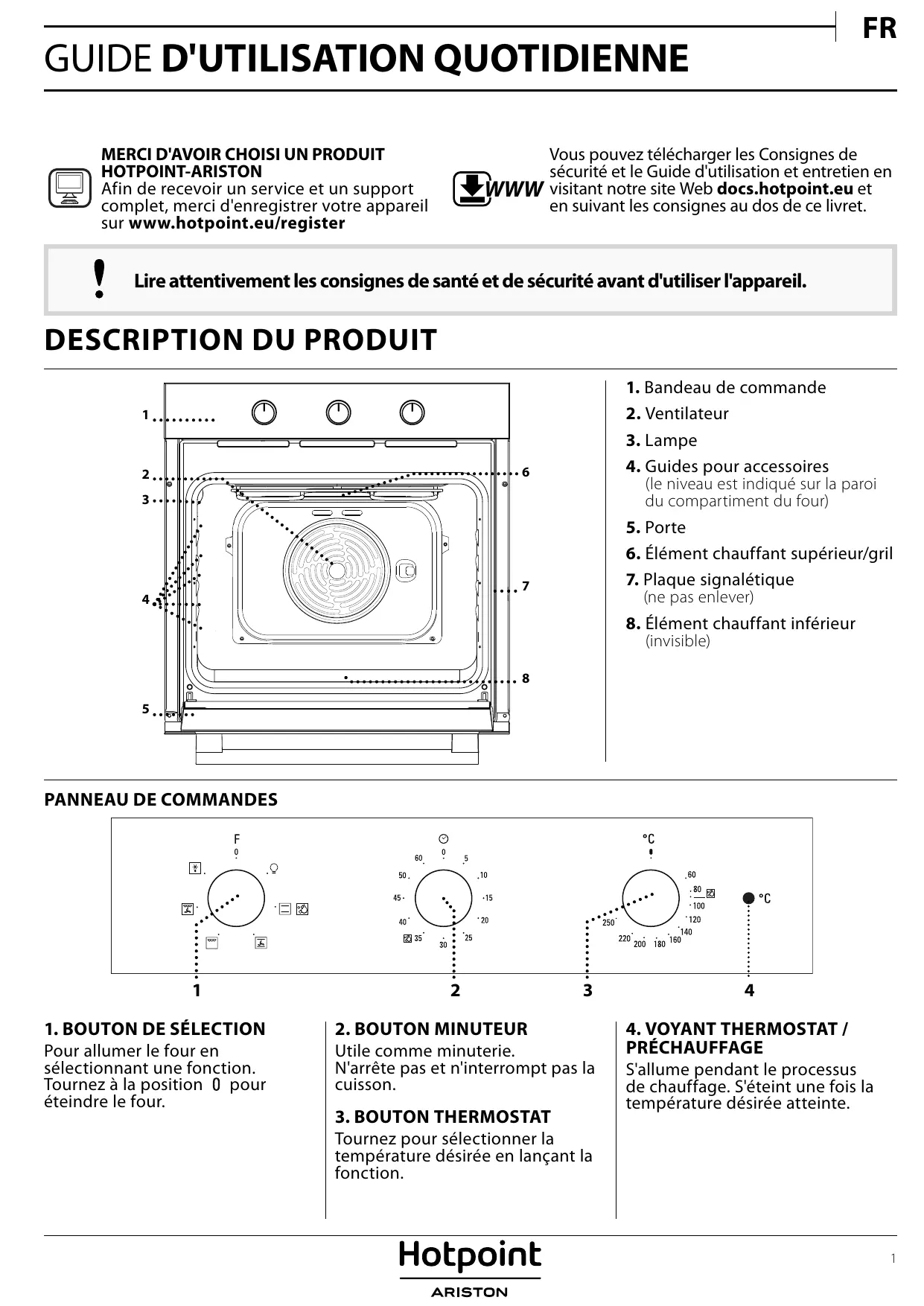 FR

GUIDE D'UTILISATION QUOTIDIENNE

MERCI D'AVOIR CHOISI UN PRODUIT HOTPOINT-ARISTON
Afin de recevoir un service et un support complet, merci d'enregistrer votre appareil sur www.hotpoint.eu/register

WWW

Vous pouvez télécharger les Consignes de sécurité et le Guide d'utilisation et entretien en visitant notre site Web docs.hotpoint.eu et en suivant les consignes au dos de ce livret.

Lire attentivement les consignes de santé et de sécurité avant d'utiliser l'appareil.

DESCRIPTION DU PRODUIT

1
2
3
4
5
6
7
8

1. Bandeau de commande
2. Ventilateur
3. Lampe
4. Guides pour accessoires (le niveau est indiqué sur la paroi du compartiment du four)
5. Porte
6. Élément chauffant supérieur/gril
7. Plaque signalétique (ne pas enlever)
8. Élément chauffant inférieur (invisible)

PANNEAU DE COMMANDES

F
0

0
5
10
15
20
25
30
35
40
45
50
60

°C
60
80
100
120
140
160
180
200
220
250

°C

1
2
3
4

1. BOUTON DE SÉLECTION
Pour allumer le four en sélectionnant une fonction. Tournez à la position 0 pour éteindre le four.

2. BOUTON MINUTEUR
Utile comme minuterie. N'arrête pas et n'interrompt pas la cuisson.

3. BOUTON THERMOSTAT
Tournez pour sélectionner la température désirée en lançant la fonction.

4. VOYANT THERMOSTAT / PRÉCHAUFFAGE
S'allume pendant le processus de chauffage. S'éteint une fois la température désirée atteinte.

Hotpoint
ARISTON

1